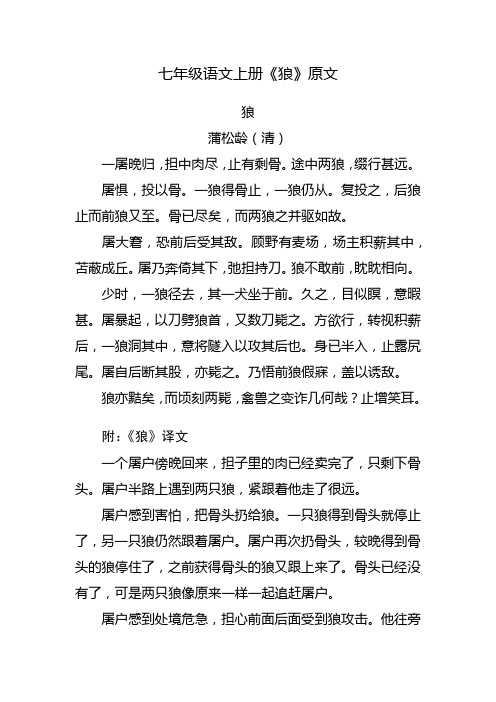 七年级语文上册《狼》原文

狼

蒲松龄（清）

一屠晚归，担中肉尽，止有剩骨。途中两狼，缀行甚远。

屠惧，投以骨。一狼得骨止，一狼仍从。复投之，后狼止而前狼又至。骨已尽矣，而两狼之并驱如故。

屠大窘，恐前后受其敌。顾野有麦场，场主积薪其中，苫蔽成丘。屠乃奔倚其下，弛担持刀。狼不敢前，眈眈相向。

少时，一狼径去，其一犬坐于前。久之，目似瞑，意暇甚。屠暴起，以刀劈狼首，又数刀毙之。方欲行，转视积薪后，一狼洞其中，意将隧入以攻其后也。身已半入，止露尻尾。屠自后断其股，亦毙之。乃悟前狼假寐，盖以诱敌。

狼亦黠矣，而顷刻两毙，禽兽之变诈几何哉？止增笑耳。

附：《狼》译文

一个屠户傍晚回来，担子里的肉已经卖完了，只剩下骨头。屠户半路上遇到两只狼，紧跟着他走了很远。

屠户感到害怕，把骨头扔给狼。一只狼得到骨头就停止了，另一只狼仍然跟着屠户。屠户再次扔骨头，较晚得到骨头的狼停住了，之前获得骨头的狼又跟上来了。骨头已经没有了，可是两只狼像原来一样一起追赶屠户。

屠户感到处境危急，担心前面后面受到狼攻击。他往旁